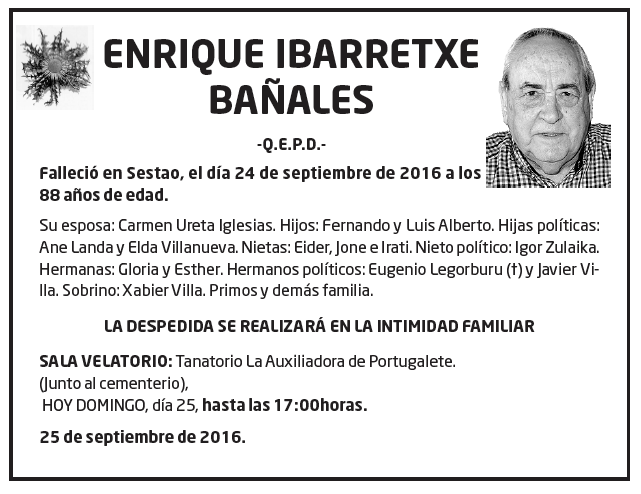 ENRIQUE IBARRETXE BAÑALES

-Q.E.P.D.-

Falleció en Sestao, el día 24 de septiembre de 2016 a los 88 años de edad.

Su esposa: Carmen Ureta Iglesias. Hijos: Fernando y Luis Alberto. Hijas políticas: Ane Landa y Elda Villanueva. Nietas: Eider, Jone e Irati. Nieto político: Igor Zulaika. Hermanas: Gloria y Esther. Hermanos políticos: Eugenio Legorburu (†) y Javier Villa. Sobrino: Xabier Villa. Primos y demás familia.

LA DESPEDIDA SE REALIZARÁ EN LA INTIMIDAD FAMILIAR

SALA VELATORIO: Tanatorio La Auxiliadora de Portugalete.
(Junto al cementerio),
HOY DOMINGO, día 25, hasta las 17:00horas.

25 de septiembre de 2016.